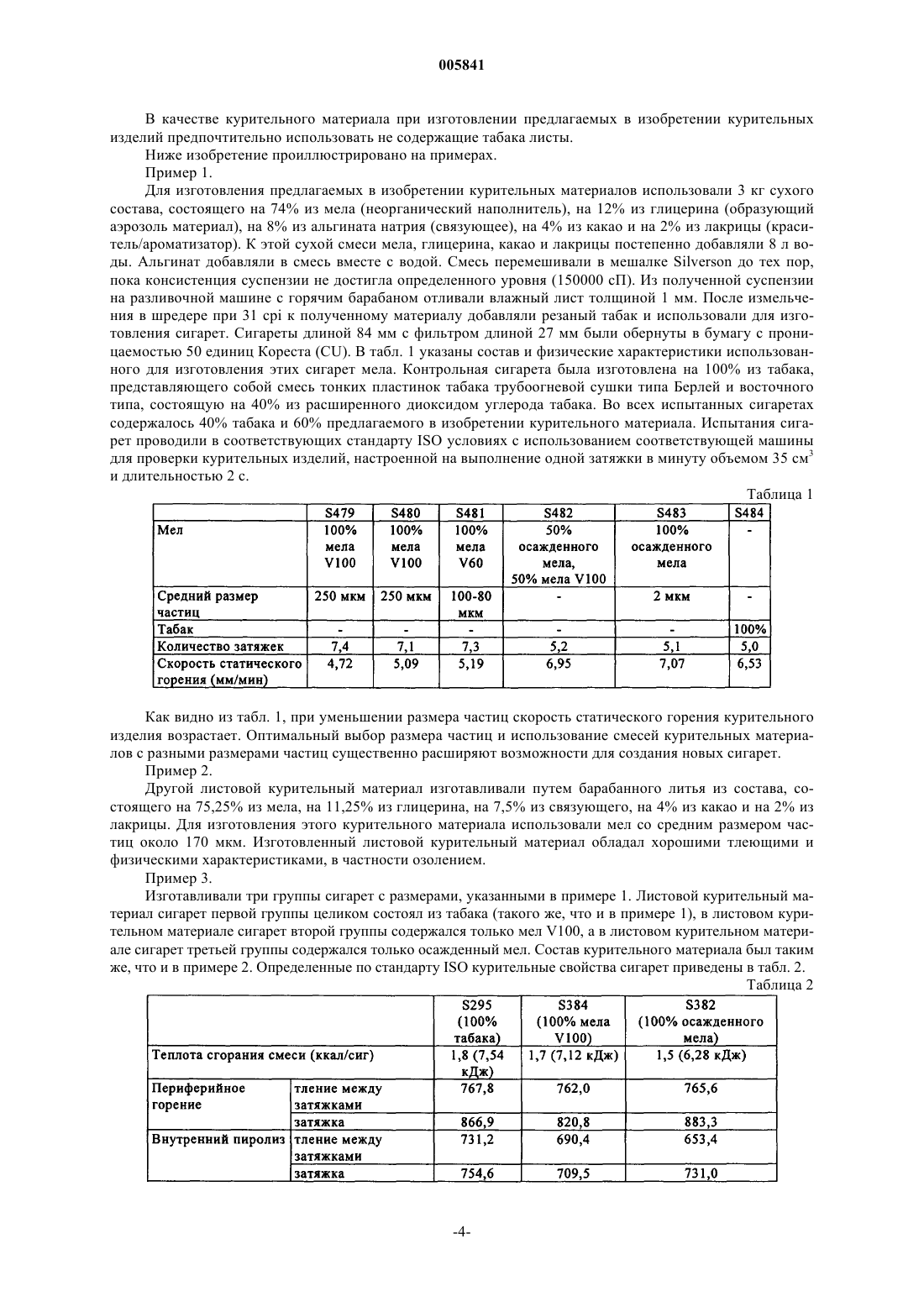 005841

В качестве курительного материала при изготовлении предлагаемых в изобретении курительных изделий предпочтительно использовать не содержащие табака листы.

Ниже изобретение проиллюстрировано на примерах.

Пример 1.

Для изготовления предлагаемых в изобретении курительных материалов использовали 3 кг сухого состава, состоящего на 74% из мела (неорганический наполнитель), на 12% из глицерина (образующий аэрозоль материал), на 8% из альгината натрия (связующее), на 4% из какао и на 2% из лакрицы (краситель/ароматизатор). К этой сухой смеси мела, глицерина, какао и лакрицы постепенно добавляли 8 л воды. Альгинат добавляли в смесь вместе с водой. Смесь перемешивали в мешалке Silverson до тех пор, пока консистенция суспензии не достигла определенного уровня (150000 сП). Из полученной суспензии на разливочной машине с горячим барабаном отливали влажный лист толщиной 1 мм. После измельчения в шредере при 31 cpi к полученному материалу добавляли резаный табак и использовали для изготовления сигарет. Сигареты длиной 84 мм с фильтром длиной 27 мм были обернуты в бумагу с проницаемостью 50 единиц Кореста (CU). В табл. 1 указаны состав и физические характеристики использованного для изготовления этих сигарет мела. Контрольная сигарета была изготовлена на 100% из табака, представляющего собой смесь тонких пластинок табака трубоогневой сушки типа Берлей и восточного типа, состоящую на 40% из расширенного диоксидом углерода табака. Во всех испытанных сигаретах содержалось 40% табака и 60% предлагаемого в изобретении курительного материала. Испытания сигарет проводили в соответствующих стандарту ISO условиях с использованием соответствующей машины для проверки курительных изделий, настроенной на выполнение одной затяжки в минуту объемом 35 см$^3$ и длительностью 2 с.

Таблица 1

| | S479 | S480 | S481 | S482 | S483 | S484 |
|---|---|---|---|---|---|---|
| Мел | 100% мела V100 | 100% мела V100 | 100% мела V60 | 50% осажденного мела, 50% мела V100 | 100% осажденного мела | - |
| Средний размер частиц | 250 мкм | 250 мкм | 100-80 мкм | - | 2 мкм | - |
| Табак | - | - | - | - | - | 100% |
| Количество затяжек | 7,4 | 7,1 | 7,3 | 5,2 | 5,1 | 5,0 |
| Скорость статического горения (мм/мин) | 4,72 | 5,09 | 5,19 | 6,95 | 7,07 | 6,53 |

Как видно из табл. 1, при уменьшении размера частиц скорость статического горения курительного изделия возрастает. Оптимальный выбор размера частиц и использование смесей курительных материалов с разными размерами частиц существенно расширяют возможности для создания новых сигарет.

Пример 2.

Другой листовой курительный материал изготавливали путем барабанного литья из состава, состоящего на 75,25% из мела, на 11,25% из глицерина, на 7,5% из связующего, на 4% из какао и на 2% из лакрицы. Для изготовления этого курительного материала использовали мел со средним размером частиц около 170 мкм. Изготовленный листовой курительный материал обладал хорошими тлеющими и физическими характеристиками, в частности озолением.

Пример 3.

Изготавливали три группы сигарет с размерами, указанными в примере 1. Листовой курительный материал сигарет первой группы целиком состоял из табака (такого же, что и в примере 1), в листовом курительном материале сигарет второй группы содержался только мел V100, а в листовом курительном материале сигарет третьей группы содержался только осажденный мел. Состав курительного материала был таким же, что и в примере 2. Определенные по стандарту ISO курительные свойства сигарет приведены в табл. 2.

Таблица 2

| | | S295 (100% табака) | S384 (100% мела V100) | S382 (100% осажденного мела) |
|---|---|---|---|---|
| Теплота сгорания смеси (ккал/сиг) | | 1,8 (7,54 кДж) | 1,7 (7,12 кДж) | 1,5 (6,28 кДж) |
| Периферийное горение | тление между затяжками | 767,8 | 762,0 | 765,6 |
| | затяжка | 866,9 | 820,8 | 883,3 |
| Внутренний пиролиз | тление между затяжками | 731,2 | 690,4 | 653,4 |
| | затяжка | 754,6 | 709,5 | 731,0 |

-4-